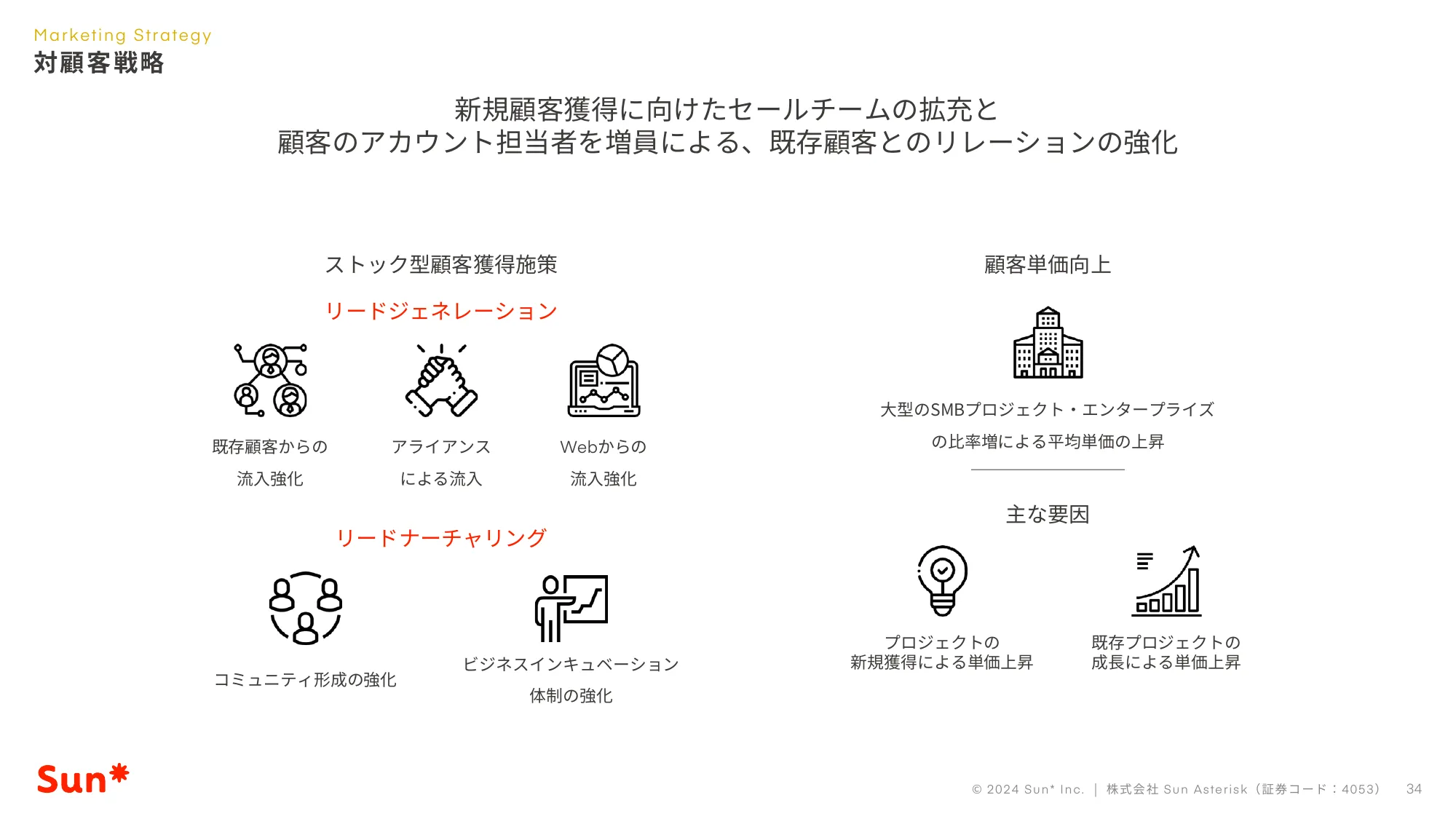 Marketing Strategy
対顧客戦略

新規顧客獲得に向けたセールチームの拡充と
顧客のアカウント担当者を増員による、既存顧客とのリレーションの強化

ストック型顧客獲得施策

リードジェネレーション

既存顧客からの流入強化

アライアンスによる流入

Webからの流入強化

リードナーチャリング

コミュニティ形成の強化

ビジネスインキュベーション体制の強化

顧客単価向上

大型のSMBプロジェクト・エンタープライズの比率増による平均単価の上昇

主な要因

プロジェクトの新規獲得による単価上昇

既存プロジェクトの成長による単価上昇

Sun*

© 2024 Sun* Inc. ｜ 株式会社 Sun Asterisk（証券コード：4053） 34